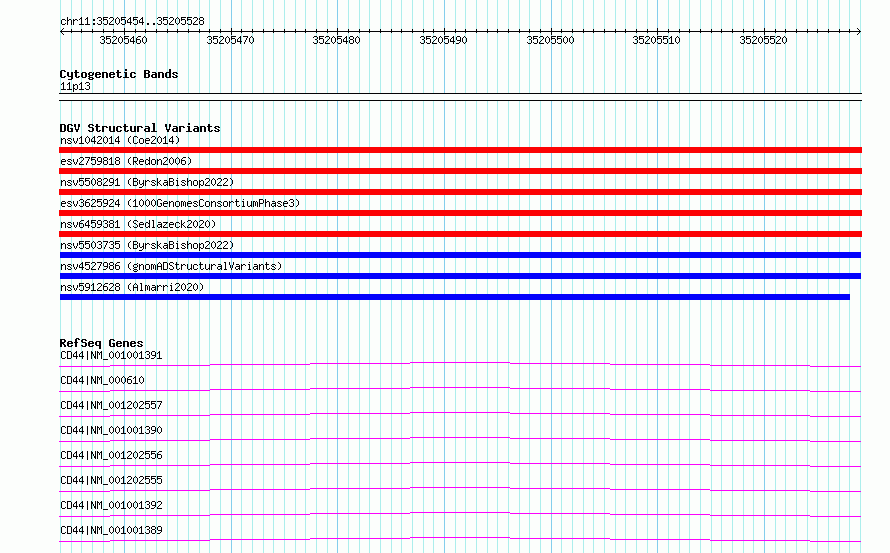 chr11:35205454..35205528

35205460 35205470 35205480 35205490 35205500 35205510 35205520

Cytogenetic Bands
11p13

DGV Structural Variants
nsv1042014 (Coe2014)
esv2759818 (Redon2006)
nsv5508291 (ByrskaBishop2022)
esv3625924 (1000GenomesConsortiumPhase3)
nsv6459381 (Sedlazeck2020)
nsv5503735 (ByrskaBishop2022)
nsv4527986 (gnomADStructuralVariants)
nsv5912628 (Almarri2020)

RefSeq Genes
CD44|NM_001001391
CD44|NM_000610
CD44|NM_001202557
CD44|NM_001001390
CD44|NM_001202556
CD44|NM_001202555
CD44|NM_001001392
CD44|NM_001001389